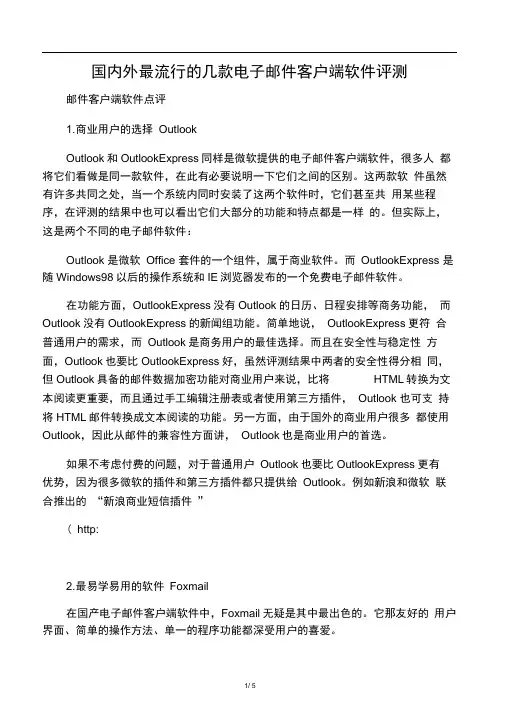 国内外最流行的几款电子邮件客户端软件评测

邮件客户端软件点评

1.商业用户的选择 Outlook

Outlook 和 OutlookExpress 同样是微软提供的电子邮件客户端软件，很多人 都将它们看做是同一款软件，在此有必要说明一下它们之间的区别。这两款软 件虽然有许多共同之处，当一个系统内同时安装了这两个软件时，它们甚至共 用某些程序，在评测的结果中也可以看出它们大部分的功能和特点都是一样 的。但实际上，这是两个不同的电子邮件软件：

Outlook 是微软 Office 套件的一个组件，属于商业软件。而 OutlookExpress 是随 Windows98 以后的操作系统和 IE 浏览器发布的一个免费电子邮件软件。

在功能方面，OutlookExpress 没有 Outlook 的日历、日程安排等商务功能， 而 Outlook 没有 OutlookExpress 的新闻组功能。简单地说， OutlookExpress 更符 合普通用户的需求，而 Outlook 是商务用户的最佳选择。而且在安全性与稳定性 方面，Outlook 也要比 OutlookExpress 好，虽然评测结果中两者的安全性得分相 同，但 Outlook 具备的邮件数据加密功能对商业用户来说，比将 HTML 转换为文本阅读更重要，而且通过手工编辑注册表或者使用第三方插件， Outlook 也可支 持将 HTML 邮件转换成文本阅读的功能。另一方面，由于国外的商业用户很多 都使用 Outlook，因此从邮件的兼容性方面讲， Outlook 也是商业用户的首选。

如果不考虑付费的问题，对于普通用户 Outlook 也要比 OutlookExpress 更有优势，因为很多微软的插件和第三方插件都只提供给 Outlook。例如新浪和微软 联合推出的 “新浪商业短信插件 ”

（ http:

2.最易学易用的软件 Foxmail

在国产电子邮件客户端软件中，Foxmail 无疑是其中最出色的。它那友好的 用户界面、简单的操作方法、单一的程序功能都深受用户的喜爱。

1 / 5